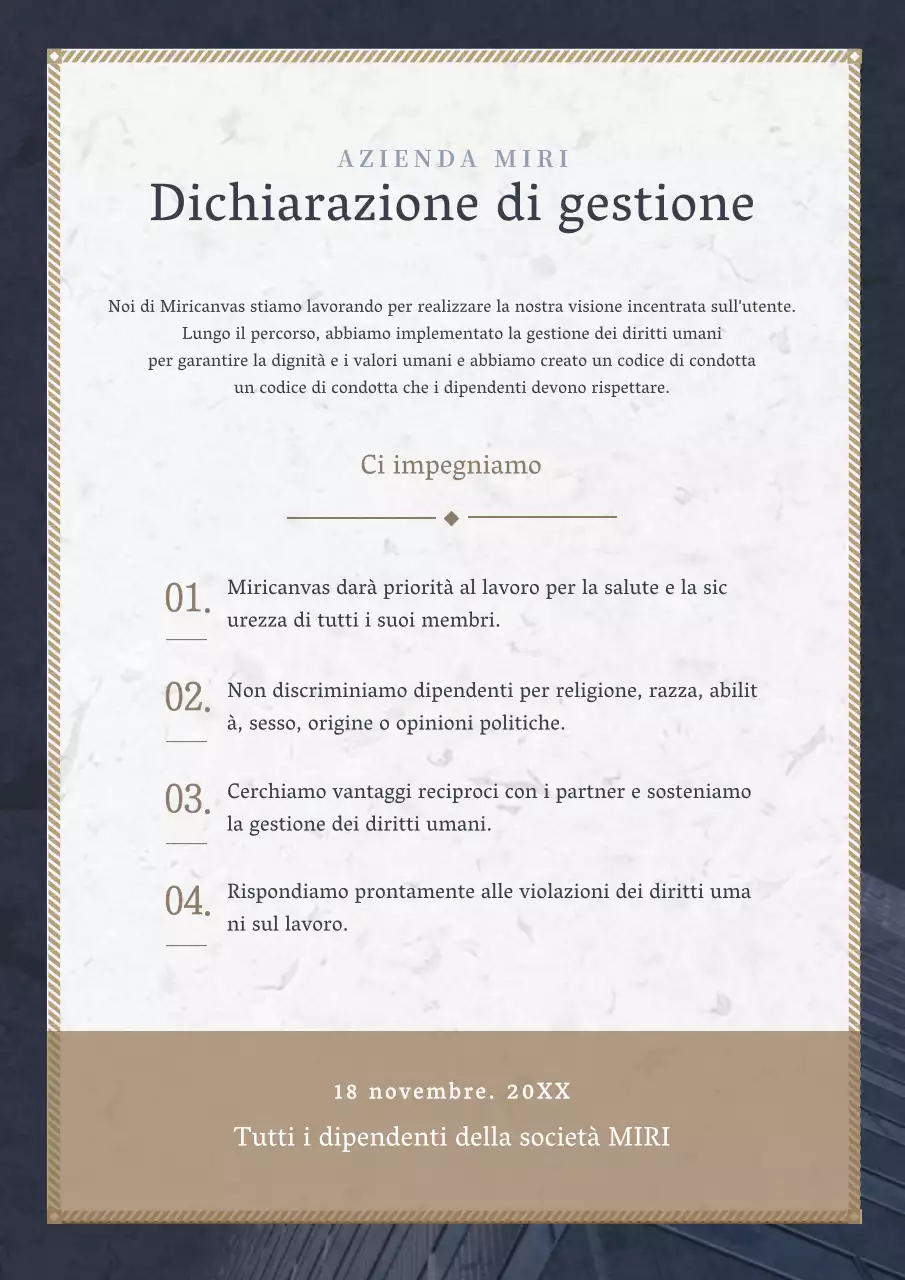 AZIENDA MIRI
Dichiarazione di gestione

Noi di Miricanvas stiamo lavorando per realizzare la nostra visione incentrata sull'utente. Lungo il percorso, abbiamo implementato la gestione dei diritti umani per garantire la dignità e i valori umani e abbiamo creato un codice di condotta un codice di condotta che i dipendenti devono rispettare.

Ci impegniamo

01. Miricanvas darà priorità al lavoro per la salute e la sic urezza di tutti i suoi membri.

02. Non discriminiamo dipendenti per religione, razza, abilit à, sesso, origine o opinioni politiche.

03. Cerchiamo vantaggi reciproci con i partner e sosteniamo la gestione dei diritti umani.

04. Rispondiamo prontamente alle violazioni dei diritti uma ni sul lavoro.

18 novembre. 20XX
Tutti i dipendenti della società MIRI